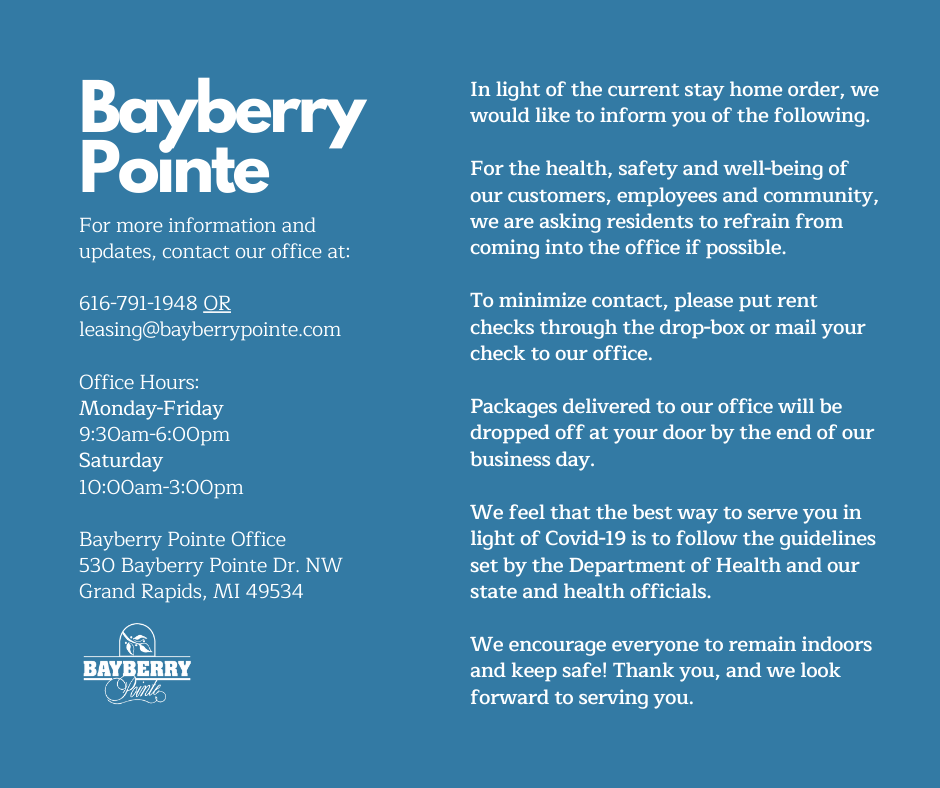 Bayberry Pointe

For more information and updates, contact our office at:

616-791-1948 OR
leasing@bayberrypointe.com

Office Hours:
Monday-Friday
9:30am-6:00pm
Saturday
10:00am-3:00pm

Bayberry Pointe Office
530 Bayberry Pointe Dr. NW
Grand Rapids, MI 49534

BAYBERRY
Pointe

In light of the current stay home order, we would like to inform you of the following.

For the health, safety and well-being of our customers, employees and community, we are asking residents to refrain from coming into the office if possible.

To minimize contact, please put rent checks through the drop-box or mail your check to our office.

Packages delivered to our office will be dropped off at your door by the end of our business day.

We feel that the best way to serve you in light of Covid-19 is to follow the guidelines set by the Department of Health and our state and health officials.

We encourage everyone to remain indoors and keep safe! Thank you, and we look forward to serving you.